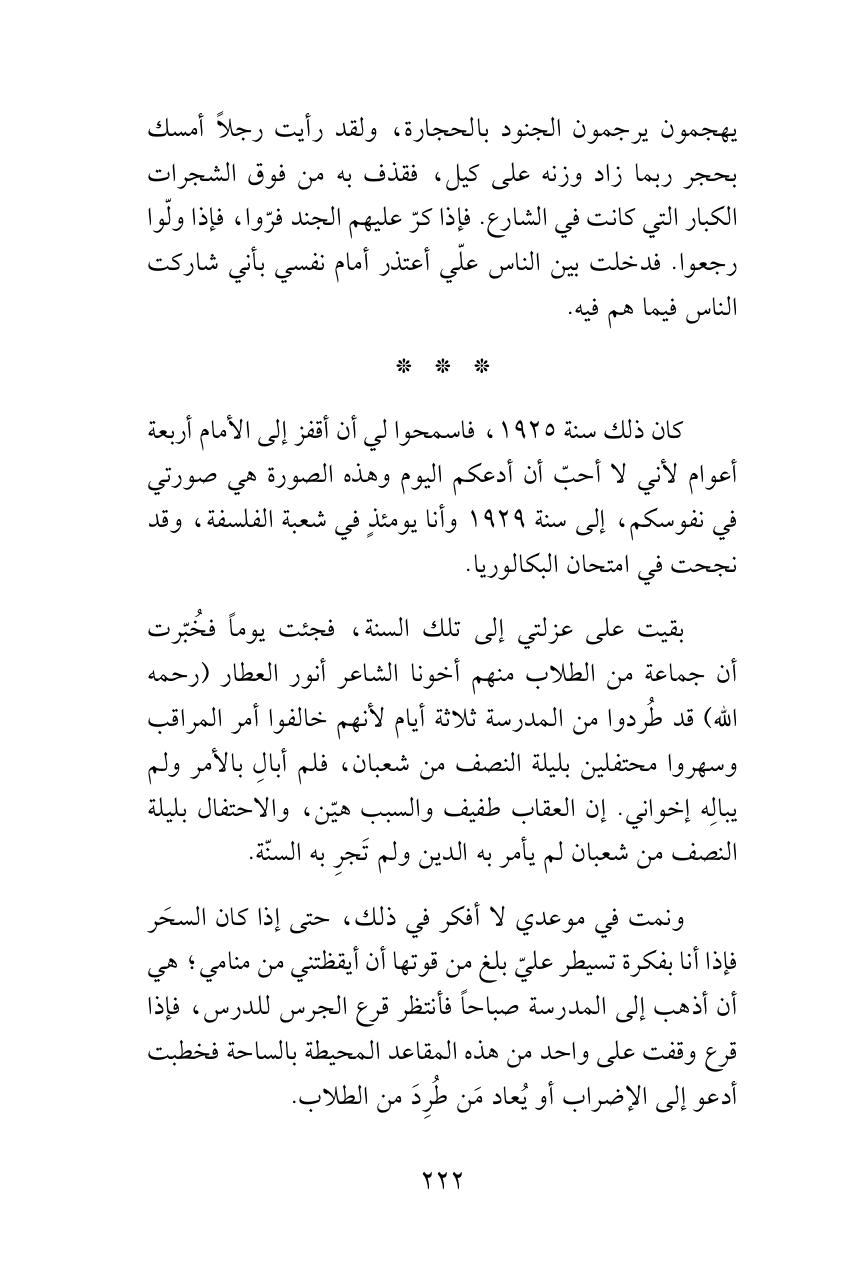 يهجمون يرجمون الجنود بالحجارة، ولقد رأيت رجلاً أمسك بحجر ربما زاد وزنه على كيل، فقذف به من فوق الشجرات الكبار التي كانت في الشارع. فإذا كرّ عليهم الجند فرّوا، فإذا ولّوا رجعوا. فدخلت بين الناس علّي أعتذر أمام نفسي بأني شاركت الناس فيما هم فيه.

* * *

كان ذلك سنة ١٩٢٥، فاسمحوا لي أن أقفز إلى الأمام أربعة أعوام لأني لا أحبّ أن أدعكم اليوم وهذه الصورة هي صورتي في نفوسكم، إلى سنة ١٩٢٩ وأنا يومئذٍ في شعبة الفلسفة، وقد نجحت في امتحان البكالوريا.

بقيت على عزلتي إلى تلك السنة، فجئت يوماً فخُبّرت أن جماعة من الطلاب منهم أخونا الشاعر أنور العطار (رحمه الله) قد طُردوا من المدرسة ثلاثة أيام لأنهم خالفوا أمر المراقب وسهروا محتفلين بليلة النصف من شعبان، فلم أبالِ بالأمر ولم يبالِه إخواني. إن العقاب طفيف والسبب هيّن، والاحتفال بليلة النصف من شعبان لم يأمر به الدين ولم تَجرِ به السنّة.

ونمت في موعدي لا أفكر في ذلك، حتى إذا كان السحَر فإذا أنا بفكرة تسيطر عليّ بلغ من قوتها أن أيقظتني من منامي؛ هي أن أذهب إلى المدرسة صباحاً فأنتظر قرع الجرس للدرس، فإذا قرع وقفت على واحد من هذه المقاعد المحيطة بالساحة فخطبت أدعو إلى الإضراب أو يُعاد مَن طُرِدَ من الطلاب.

٢٢٢